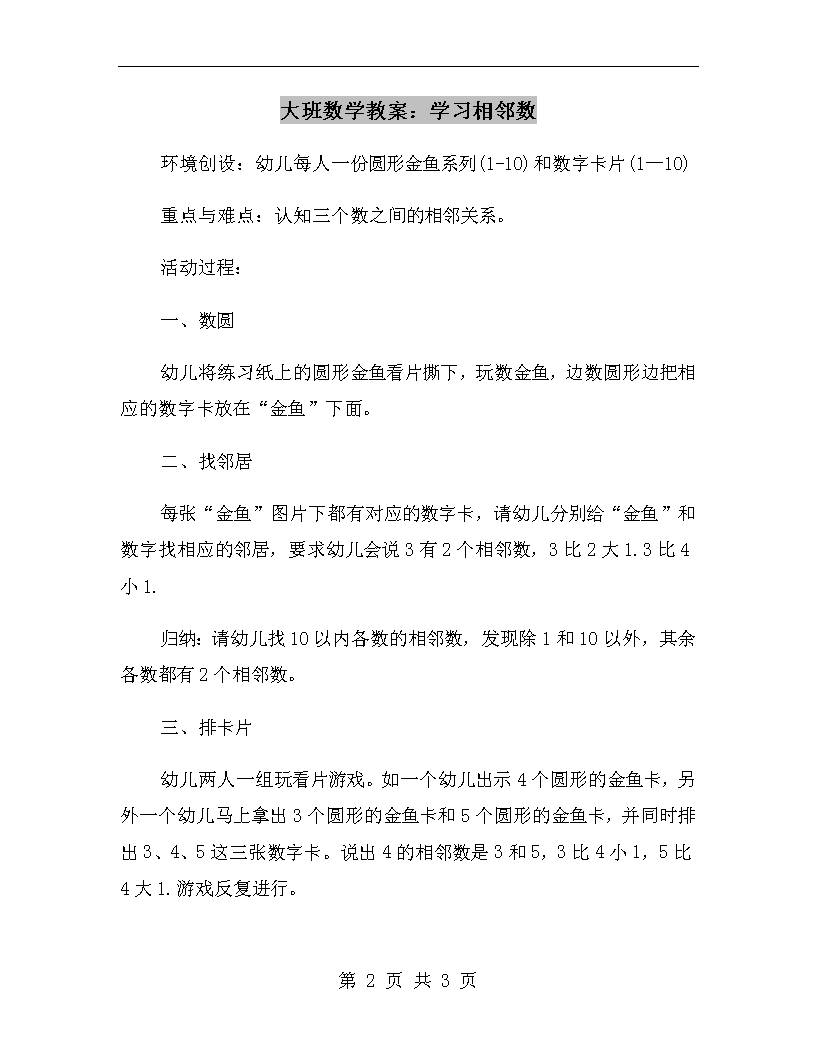 大班数学教案：学习相邻数

环境创设：幼儿每人一份圆形金鱼系列(1-10)和数字卡片(1—10)

重点与难点：认知三个数之间的相邻关系。

活动过程：

一、数圆

幼儿将练习纸上的圆形金鱼看片撕下，玩数金鱼，边数圆形边把相应的数字卡放在“金鱼”下面。

二、找邻居

每张“金鱼”图片下都有对应的数字卡，请幼儿分别给“金鱼”和数字找相应的邻居，要求幼儿会说3有2个相邻数，3比2大1.3比4小1.

归纳：请幼儿找10以内各数的相邻数，发现除1和10以外，其余各数都有2个相邻数。

三、排卡片

幼儿两人一组玩看片游戏。如一个幼儿出示4个圆形的金鱼卡，另外一个幼儿马上拿出3个圆形的金鱼卡和5个圆形的金鱼卡，并同时排出3、4、5这三张数字卡。说出4的相邻数是3和5，3比4小1，5比4大1.游戏反复进行。

第 2 页 共 3 页